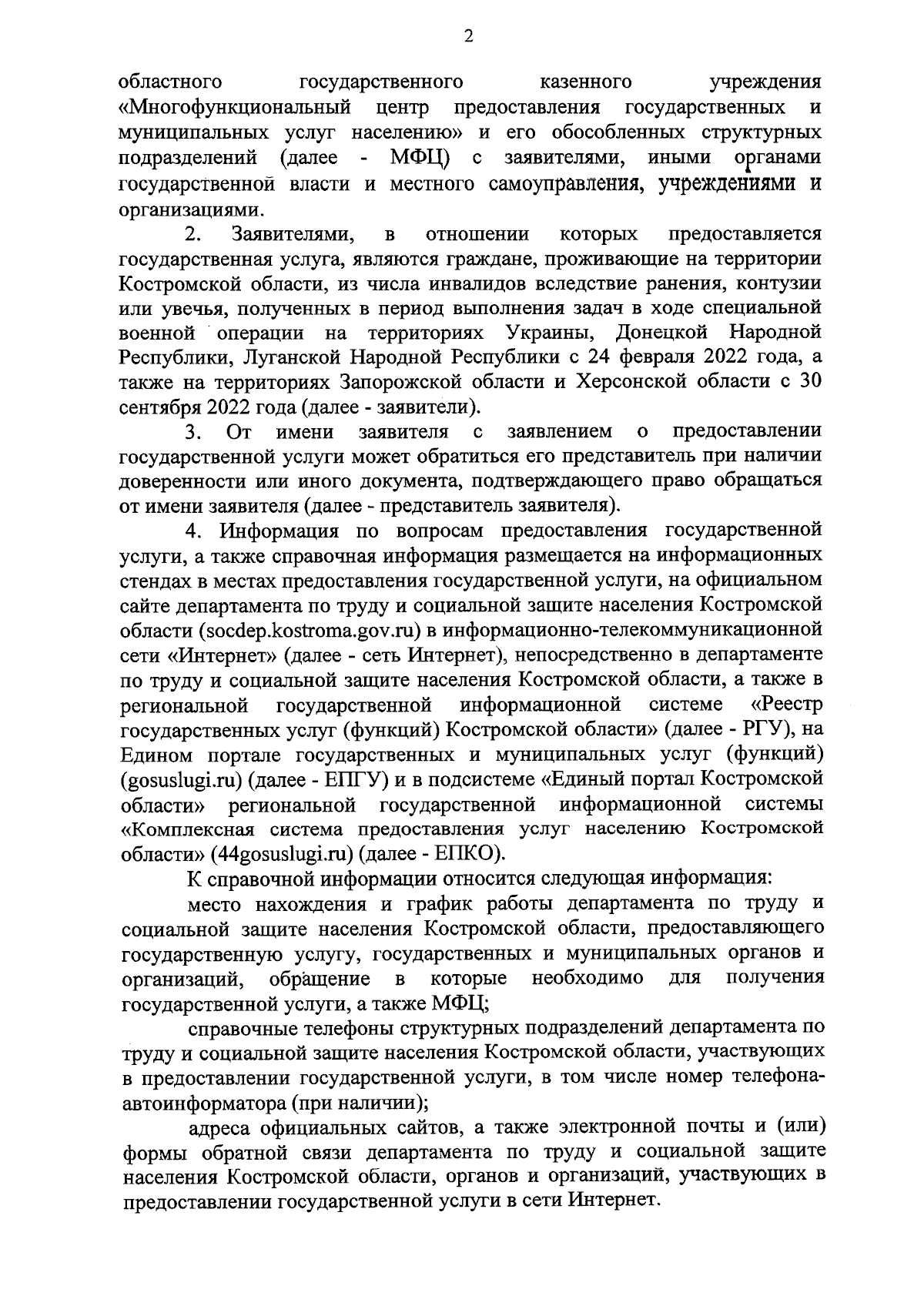 2

областного государственного казенного учреждения «Многофункциональный центр предоставления государственных и муниципальных услуг населению» и его обособленных структурных подразделений (далее - МФЦ) с заявителями, иными органами государственной власти и местного самоуправления, учреждениями и организациями.

2. Заявителями, в отношении которых предоставляется государственная услуга, являются граждане, проживающие на территории Костромской области, из числа инвалидов вследствие ранения, контузии или увечья, полученных в период выполнения задач в ходе специальной военной операции на территориях Украины, Донецкой Народной Республики, Луганской Народной Республики с 24 февраля 2022 года, а также на территориях Запорожской области и Херсонской области с 30 сентября 2022 года (далее - заявители).

3. От имени заявителя с заявлением о предоставлении государственной услуги может обратиться его представитель при наличии доверенности или иного документа, подтверждающего право обращаться от имени заявителя (далее - представитель заявителя).

4. Информация по вопросам предоставления государственной услуги, а также справочная информация размещается на информационных стендах в местах предоставления государственной услуги, на официальном сайте департамента по труду и социальной защите населения Костромской области (socdep.kostroma.gov.ru) в информационно-телекоммуникационной сети «Интернет» (далее - сеть Интернет), непосредственно в департаменте по труду и социальной защите населения Костромской области, а также в региональной государственной информационной системе «Реестр государственных услуг (функций) Костромской области» (далее - РГУ), на Едином портале государственных и муниципальных услуг (функций) (gosuslugi.ru) (далее - ЕПГУ) и в подсистеме «Единый портал Костромской области» региональной государственной информационной системы «Комплексная система предоставления услуг населению Костромской области» (44gosuslugi.ru) (далее - ЕПКО).

К справочной информации относится следующая информация:

место нахождения и график работы департамента по труду и социальной защите населения Костромской области, предоставляющего государственную услугу, государственных и муниципальных органов и организаций, обращение в которые необходимо для получения государственной услуги, а также МФЦ;

справочные телефоны структурных подразделений департамента по труду и социальной защите населения Костромской области, участвующих в предоставлении государственной услуги, в том числе номер телефона-автоинформатора (при наличии);

адреса официальных сайтов, а также электронной почты и (или) формы обратной связи департамента по труду и социальной защите населения Костромской области, органов и организаций, участвующих в предоставлении государственной услуги в сети Интернет.